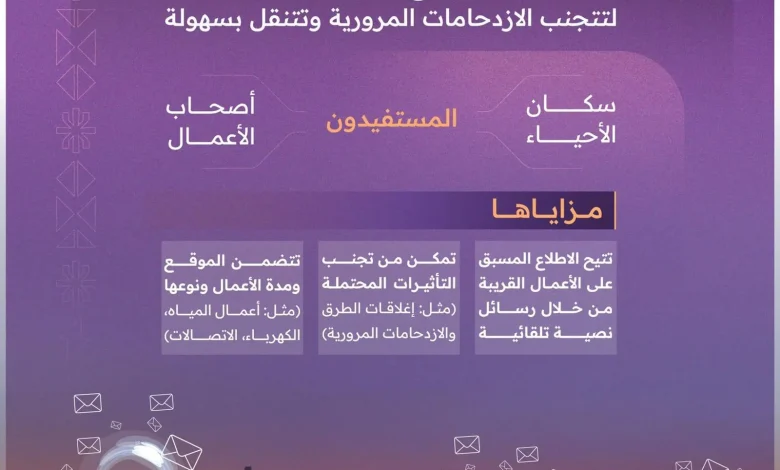 لتتجنب الازدحامات المرورية وتتنقل بسهولة

سكان الأحياء

المستفيدون

أصحاب الأعمال

مزاياها

تتيح الاطلاع المسبق على الأعمال القريبة من خلال رسائل نصية تلقائية

تمكن من تجنب التأثيرات المحتملة (مثل: إغلاقات الطرق والازدحامات المرورية)

تتضمن الموقع ومدة الأعمال ونوعها (مثل: أعمال المياه، الكهرباء، الاتصالات)